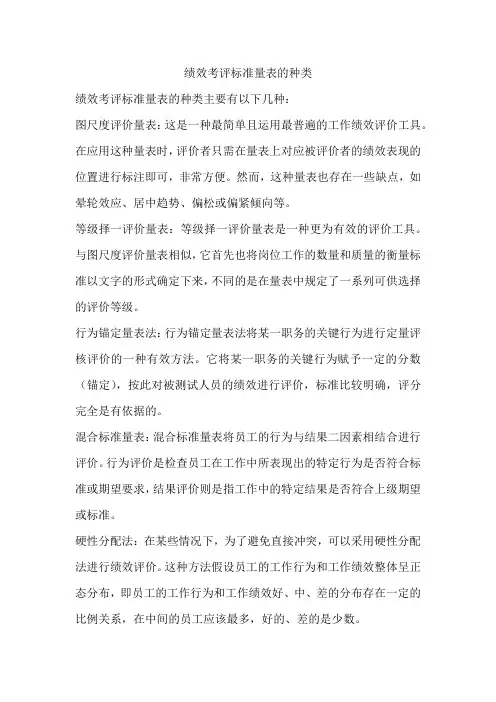 绩效考评标准量表的种类

绩效考评标准量表的种类主要有以下几种：

图尺度评价量表：这是一种最简单且运用最普遍的工作绩效评价工具。在应用这种量表时，评价者只需在量表上对应被评价者的绩效表现的位置进行标注即可，非常方便。然而，这种量表也存在一些缺点，如晕轮效应、居中趋势、偏松或偏紧倾向等。

等级择一评价量表：等级择一评价量表是一种更为有效的评价工具。与图尺度评价量表相似，它首先也将岗位工作的数量和质量的衡量标准以文字的形式确定下来，不同的是在量表中规定了一系列可供选择的评价等级。

行为锚定量表法：行为锚定量表法将某一职务的关键行为进行定量评核评价的一种有效方法。它将某一职务的关键行为赋予一定的分数（锚定），按此对被测试人员的绩效进行评价，标准比较明确，评分完全是有依据的。

混合标准量表：混合标准量表将员工的行为与结果二因素相结合进行评价。行为评价是检查员工在工作中所表现出的特定行为是否符合标准或期望要求，结果评价则是指工作中的特定结果是否符合上级期望或标准。

硬性分配法：在某些情况下，为了避免直接冲突，可以采用硬性分配法进行绩效评价。这种方法假设员工的工作行为和工作绩效整体呈正态分布，即员工的工作行为和工作绩效好、中、差的分布存在一定的比例关系，在中间的员工应该最多，好的、差的是少数。